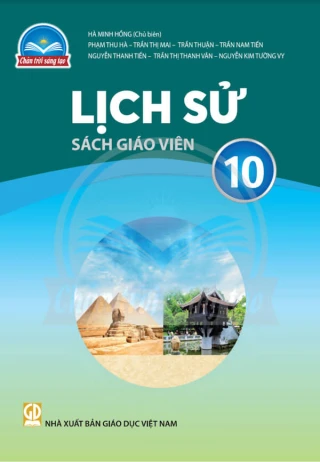 Chân trời sáng tạo

HÀ MINH HỒNG (Chủ biên)
PHẠM THU HÀ – TRẦN THỊ MAI – TRẦN THUẬN – TRẦN NAM TIẾN
NGUYỄN THANH TIẾN – TRẦN THỊ THANH VÂN – NGUYỄN KIM TƯỜNG VY

LỊCH SỬ
SÁCH GIÁO VIÊN
10

GD
NHÀ XUẤT BẢN GIÁO DỤC VIỆT NAM